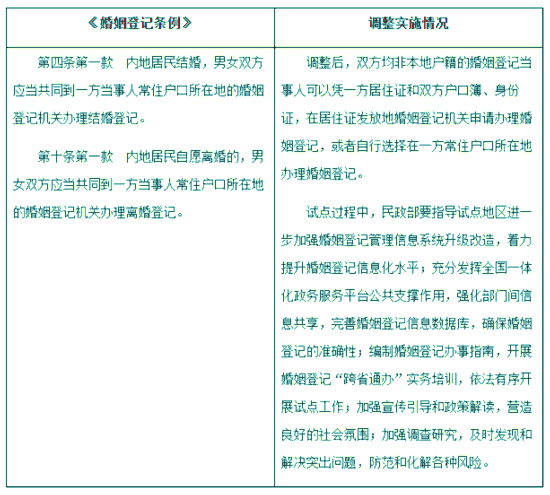 | 《婚姻登记条例》 | 调整实施情况 |
|---|---|
| 第四条第一款　内地居民结婚，男女双方应当共同到一方当事人常住户口所在地的婚姻登记机关办理结婚登记。<br><br>第十条第一款　内地居民自愿离婚的，男女双方应当共同到一方当事人常住户口所在地的婚姻登记机关办理离婚登记。 | 调整后，双方均非本地户籍的婚姻登记当事人可以凭一方居住证和双方户口簿、身份证，在居住证发放地婚姻登记机关申请办理婚姻登记，或者自行选择在一方常住户口所在地办理婚姻登记。<br><br>试点过程中，民政部要指导试点地区进一步加强婚姻登记管理信息系统升级改造，着力提升婚姻登记信息化水平；充分发挥全国一体化政务服务平台公共支撑作用，强化部门间信息共享，完善婚姻登记信息数据库，确保婚姻登记的准确性；编制婚姻登记办事指南，开展婚姻登记“跨省通办”实务培训，依法有序开展试点工作；加强宣传引导和政策解读，营造良好的社会氛围；加强调查研究，及时发现和解决突出问题，防范和化解各种风险。 |